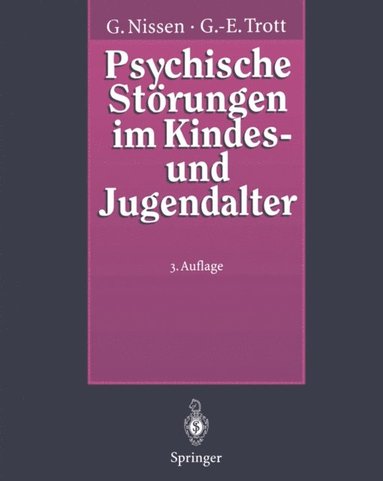 G. Nissen · G.-E. Trott

Psychische Störungen im Kindes- und Jugendalter

3. Auflage

Springer